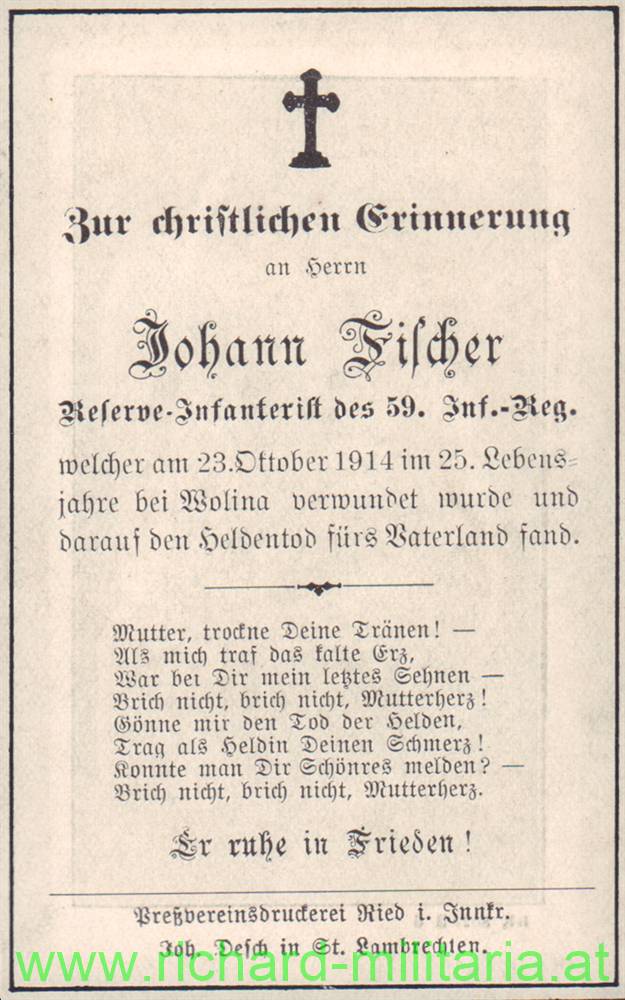 Zur christlichen Erinnerung

an Herrn

Johann Fischer

Reserve-Infanterist des 59. Inf.-Reg.

welcher am 23. Oktober 1914 im 25. Lebensjahre bei Wolina verwundet wurde und darauf den Heldentod fürs Vaterland fand.

Mutter, trockne Deine Tränen! —
Als mich traf das kalte Erz,
War bei Dir mein letztes Sehnen —
Brich nicht, brich nicht, Mutterherz!
Gönne mir den Tod der Helden,
Trag als Heldin Deinen Schmerz!
Konnte man Dir Schönres melden? —
Brich nicht, brich nicht, Mutterherz.

Er ruhe in Frieden!

Preßvereinsdruckerei Ried i. Innkr.
Joh. Desch in St. Lambrechten.

www.richard-militaria.at